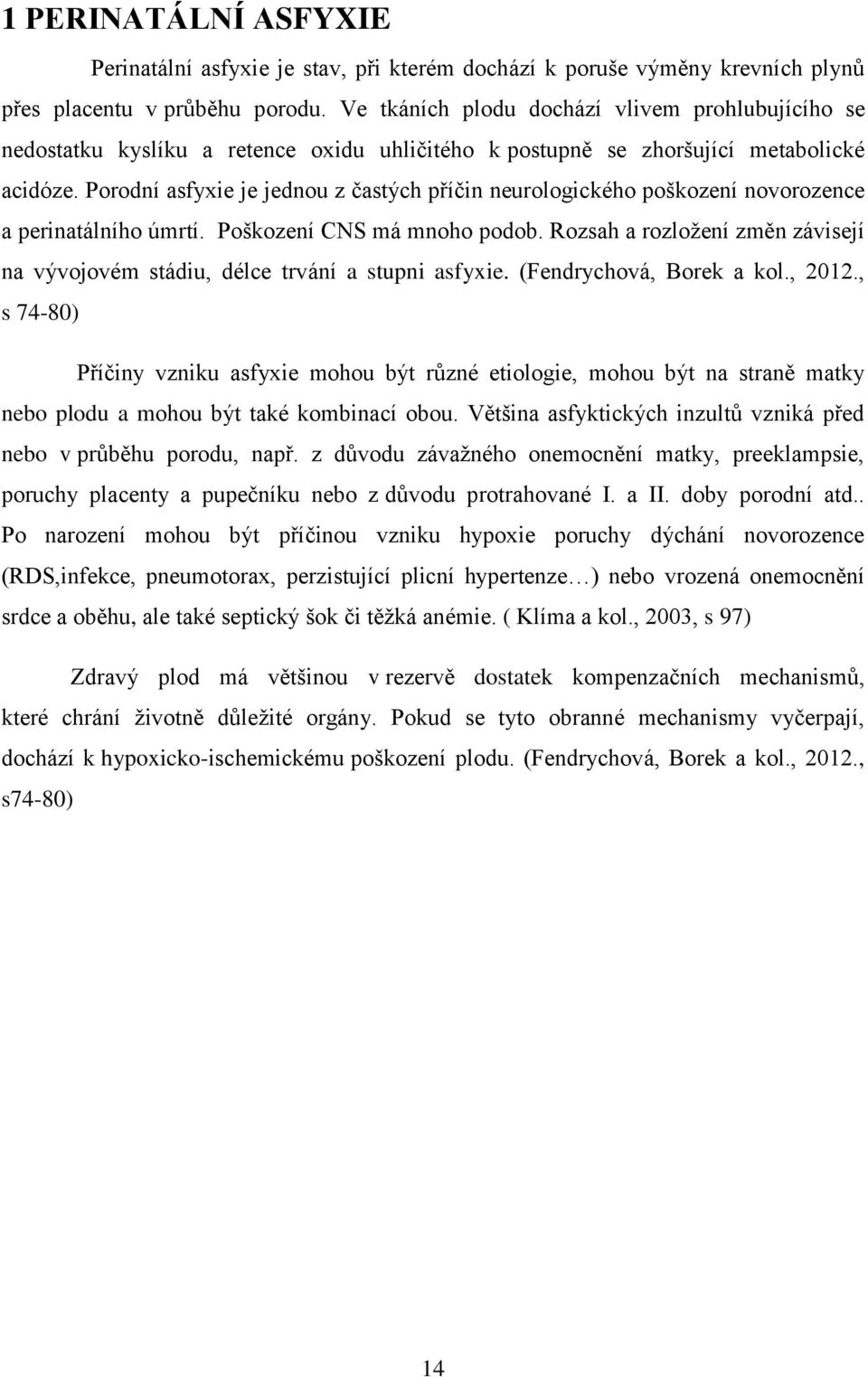 1 PERINATÁLNÍ ASFYXIE

Perinatální asfyxie je stav, při kterém dochází k poruše výměny krevních plynů přes placentu v průběhu porodu. Ve tkáních plodu dochází vlivem prohlubujícího se nedostatku kyslíku a retence oxidu uhličitého k postupně se zhoršující metabolické acidóze. Porodní asfyxie je jednou z častých příčin neurologického poškození novorozence a perinatálního úmrtí. Poškození CNS má mnoho podob. Rozsah a rozložení změn závisejí na vývojovém stádiu, délce trvání a stupni asfyxie. (Fendrychová, Borek a kol., 2012., s 74-80)

Příčiny vzniku asfyxie mohou být různé etiologie, mohou být na straně matky nebo plodu a mohou být také kombinací obou. Většina asfyktických inzultů vzniká před nebo v průběhu porodu, např. z důvodu závažného onemocnění matky, preeklampsie, poruchy placenty a pupečníku nebo z důvodu protrahované I. a II. doby porodní atd.. Po narození mohou být příčinou vzniku hypoxie poruchy dýchání novorozence (RDS,infekce, pneumotorax, perzistující plicní hypertenze…) nebo vrozená onemocnění srdce a oběhu, ale také septický šok či těžká anémie. ( Klíma a kol., 2003, s 97)

Zdravý plod má většinou v rezervě dostatek kompenzačních mechanismů, které chrání životně důležité orgány. Pokud se tyto obranné mechanismy vyčerpají, dochází k hypoxicko-ischemickému poškození plodu. (Fendrychová, Borek a kol., 2012., s74-80)

14